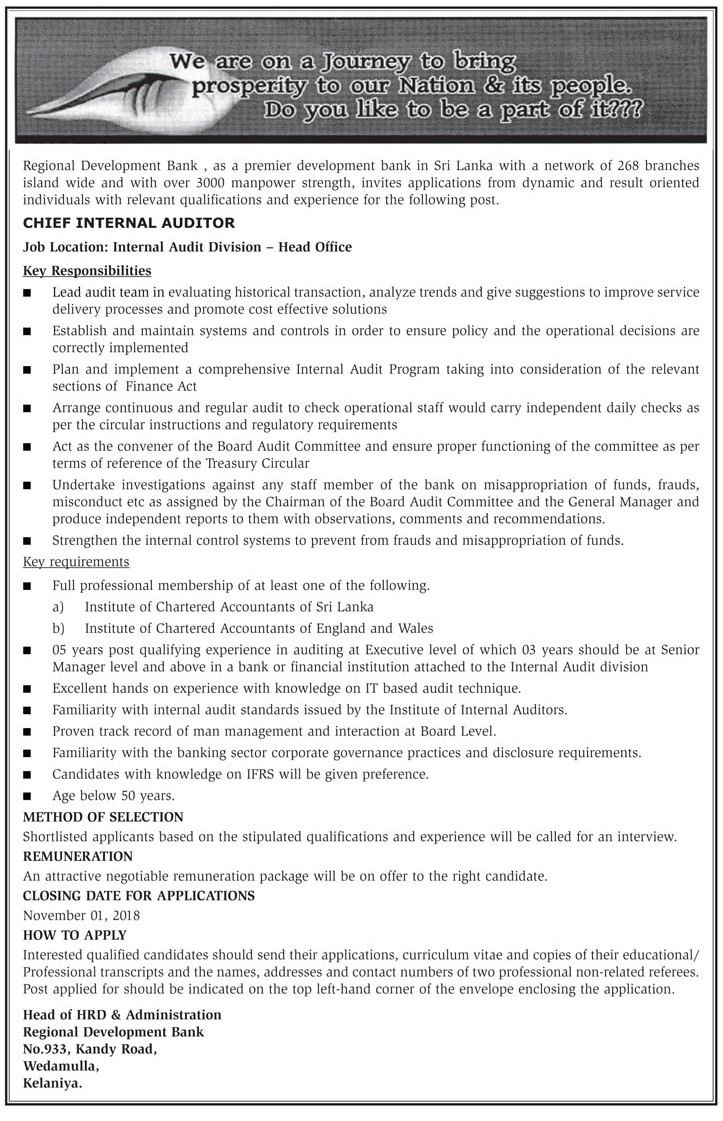 We are on a Journey to bring prosperity to our Nation & its people. Do you like to be a part of it???

Regional Development Bank , as a premier development bank in Sri Lanka with a network of 268 branches island wide and with over 3000 manpower strength, invites applications from dynamic and result oriented individuals with relevant qualifications and experience for the following post.

CHIEF INTERNAL AUDITOR

Job Location: Internal Audit Division – Head Office

Key Responsibilities

■ Lead audit team in evaluating historical transaction, analyze trends and give suggestions to improve service delivery processes and promote cost effective solutions

■ Establish and maintain systems and controls in order to ensure policy and the operational decisions are correctly implemented

■ Plan and implement a comprehensive Internal Audit Program taking into consideration of the relevant sections of Finance Act

■ Arrange continuous and regular audit to check operational staff would carry independent daily checks as per the circular instructions and regulatory requirements

■ Act as the convener of the Board Audit Committee and ensure proper functioning of the committee as per terms of reference of the Treasury Circular

■ Undertake investigations against any staff member of the bank on misappropriation of funds, frauds, misconduct etc as assigned by the Chairman of the Board Audit Committee and the General Manager and produce independent reports to them with observations, comments and recommendations.

■ Strengthen the internal control systems to prevent from frauds and misappropriation of funds.

Key requirements

■ Full professional membership of at least one of the following.

a) Institute of Chartered Accountants of Sri Lanka

b) Institute of Chartered Accountants of England and Wales

■ 05 years post qualifying experience in auditing at Executive level of which 03 years should be at Senior Manager level and above in a bank or financial institution attached to the Internal Audit division

■ Excellent hands on experience with knowledge on IT based audit technique.

■ Familiarity with internal audit standards issued by the Institute of Internal Auditors.

■ Proven track record of man management and interaction at Board Level.

■ Familiarity with the banking sector corporate governance practices and disclosure requirements.

■ Candidates with knowledge on IFRS will be given preference.

■ Age below 50 years.

METHOD OF SELECTION

Shortlisted applicants based on the stipulated qualifications and experience will be called for an interview.

REMUNERATION

An attractive negotiable remuneration package will be on offer to the right candidate.

CLOSING DATE FOR APPLICATIONS

November 01, 2018

HOW TO APPLY

Interested qualified candidates should send their applications, curriculum vitae and copies of their educational/ Professional transcripts and the names, addresses and contact numbers of two professional non-related referees. Post applied for should be indicated on the top left-hand corner of the envelope enclosing the application.

Head of HRD & Administration
Regional Development Bank
No.933, Kandy Road,
Wedamulla,
Kelaniya.